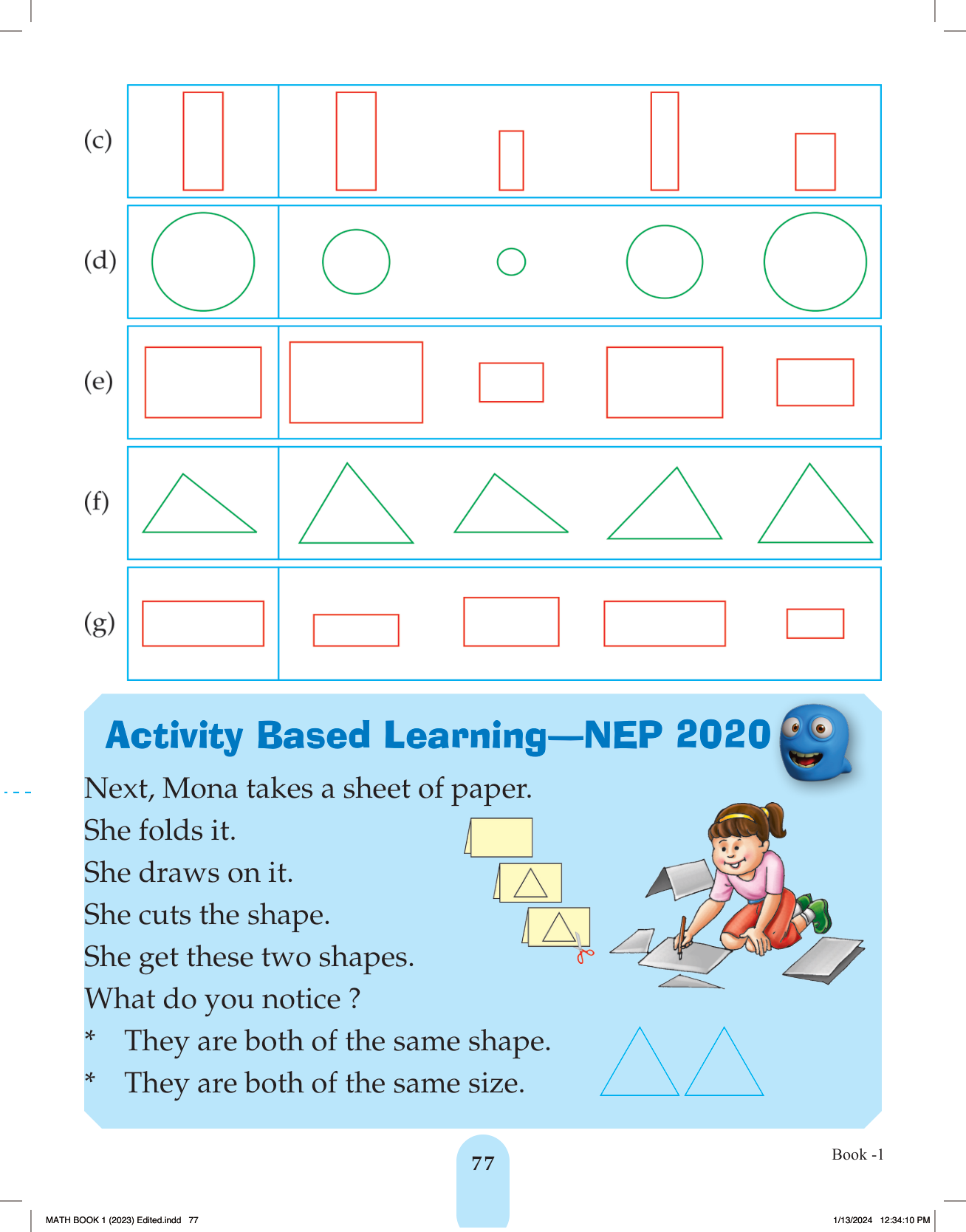 (c)

(d)

(e)

(f)

(g)

Activity Based Learning—NEP 2020

Next, Mona takes a sheet of paper.
She folds it.
She draws on it.
She cuts the shape.
She get these two shapes.
What do you notice ?
* They are both of the same shape.
* They are both of the same size.

77

Book -1

MATH BOOK 1 (2023) Edited.indd 77

1/13/2024 12:34:10 PM